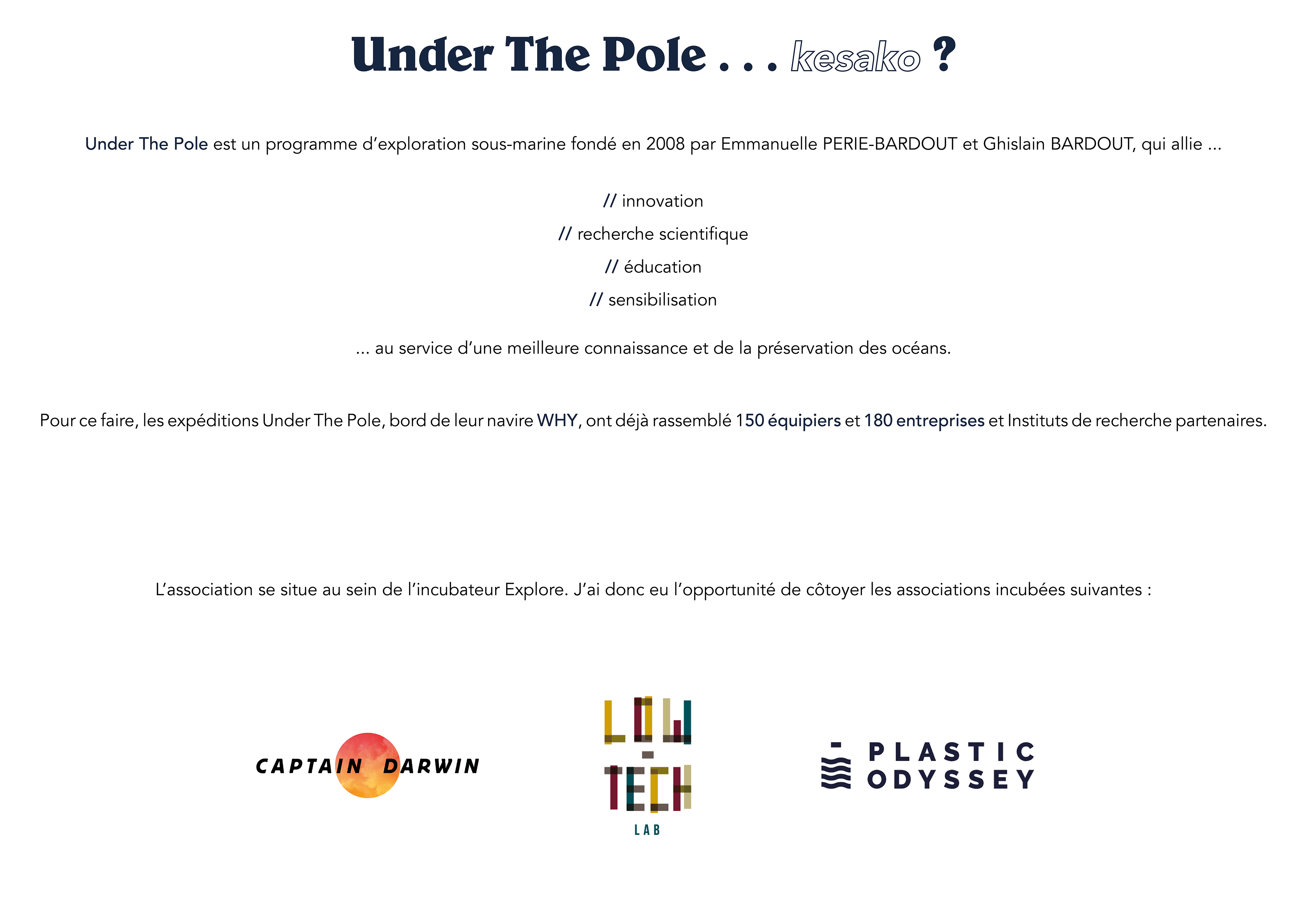 Under The Pole . . . kesako ?

Under The Pole est un programme d'exploration sous-marine fondé en 2008 par Emmanuelle PERIE-BARDOUT et Ghislain BARDOUT, qui allie ...

// innovation

// recherche scientifique

// éducation

// sensibilisation

... au service d'une meilleure connaissance et de la préservation des océans.

Pour ce faire, les expéditions Under The Pole, bord de leur navire WHY, ont déjà rassemblé 150 équipiers et 180 entreprises et Instituts de recherche partenaires.

L'association se situe au sein de l'incubateur Explore. J'ai donc eu l'opportunité de côtoyer les associations incubées suivantes :

CAPTAIN DARWIN

LOW - TECH LAB

PLASTIC ODYSSEY